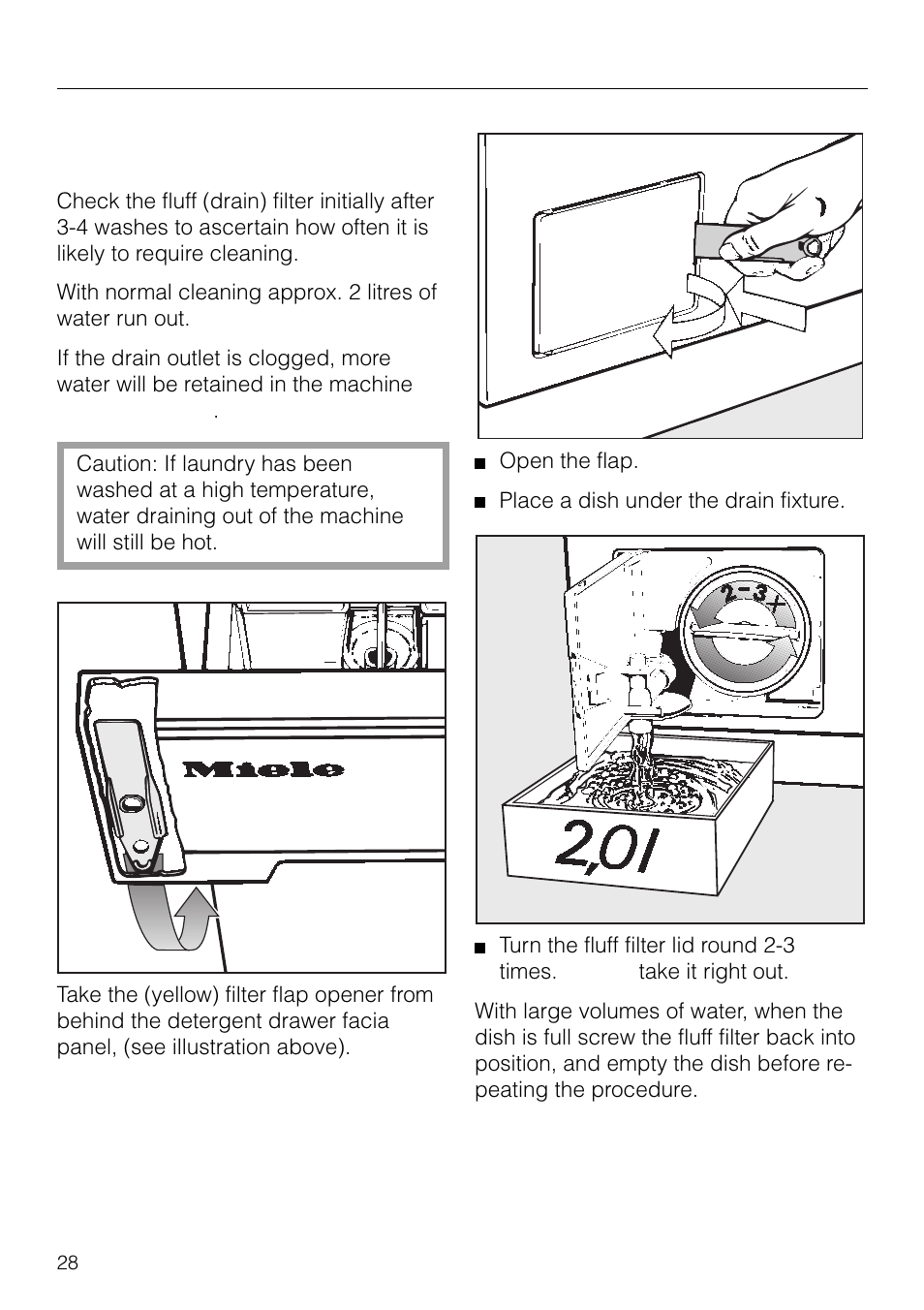 Check the fluff (drain) filter initially after 3-4 washes to ascertain how often it is likely to require cleaning.

With normal cleaning approx. 2 litres of water run out.

If the drain outlet is clogged, more water will be retained in the machine .

Caution: If laundry has been washed at a high temperature, water draining out of the machine will still be hot.

Miele

Take the (yellow) filter flap opener from behind the detergent drawer facia panel, (see illustration above).

■ Open the flap.

■ Place a dish under the drain fixture.

2-3 x

2,0 l

■ Turn the fluff filter lid round 2-3 times. take it right out.

With large volumes of water, when the dish is full screw the fluff filter back into position, and empty the dish before repeating the procedure.

28